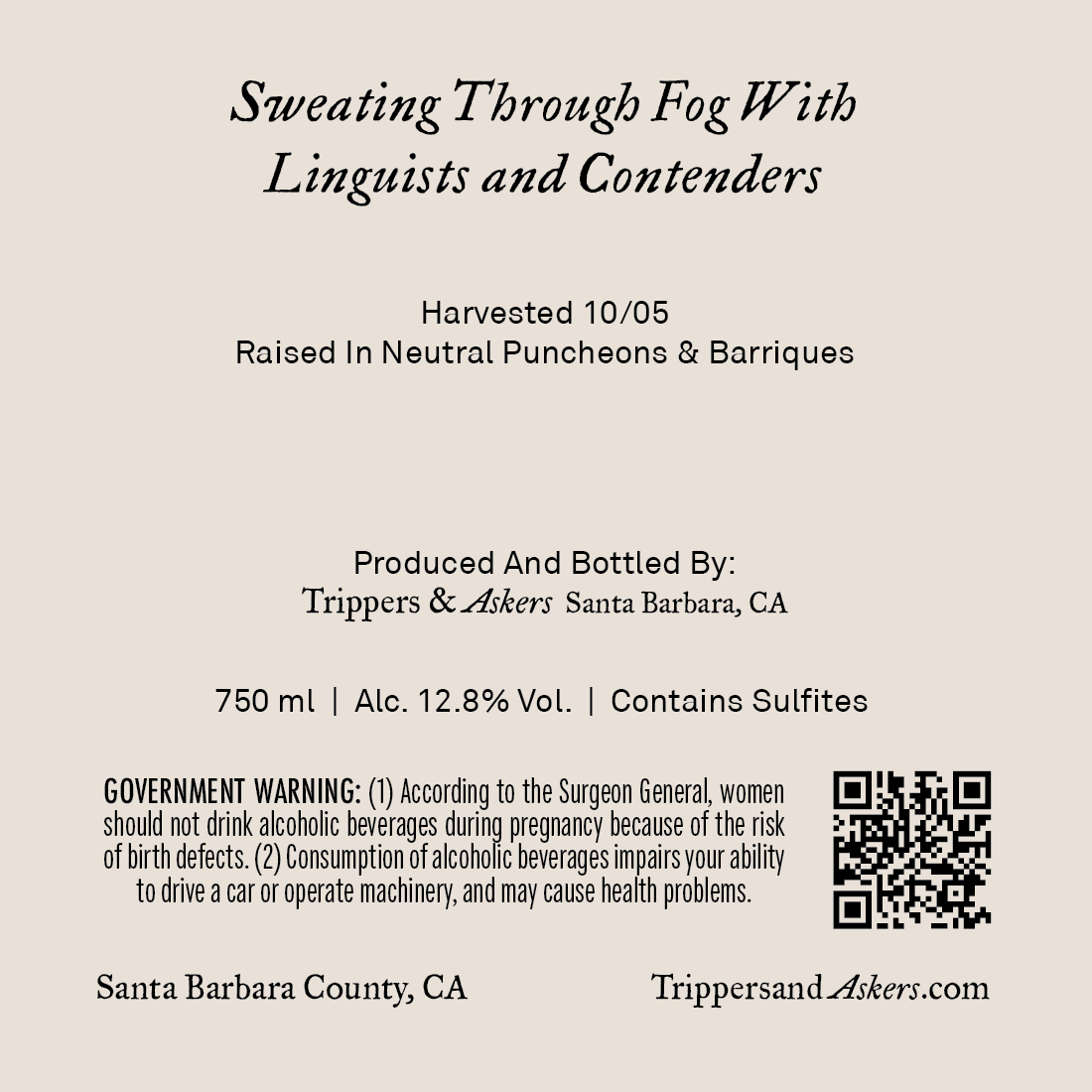 Sweating Through Fog With Linguists and Contenders

Harvested 10/05
Raised In Neutral Puncheons & Barriques

Produced And Bottled By:
Trippers & Askers Santa Barbara, CA

750 ml | Alc. 12.8% Vol. | Contains Sulfites

GOVERNMENT WARNING: (1) According to the Surgeon General, women should not drink alcoholic beverages during pregnancy because of the risk of birth defects. (2) Consumption of alcoholic beverages impairs your ability to drive a car or operate machinery, and may cause health problems.

Santa Barbara County, CA

TrippersandAskers.com